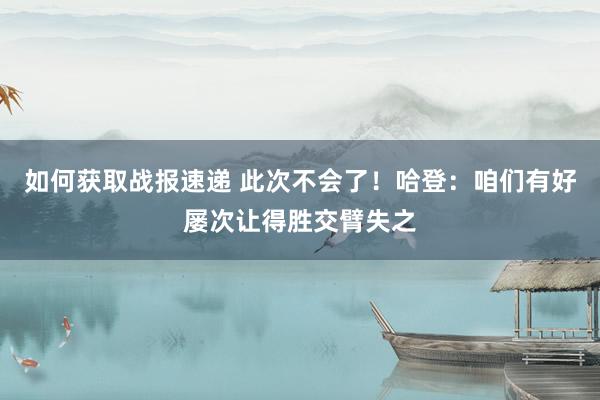 如何获取战报速递 此次不会了！哈登：咱们有好屡次让得胜交臂失之